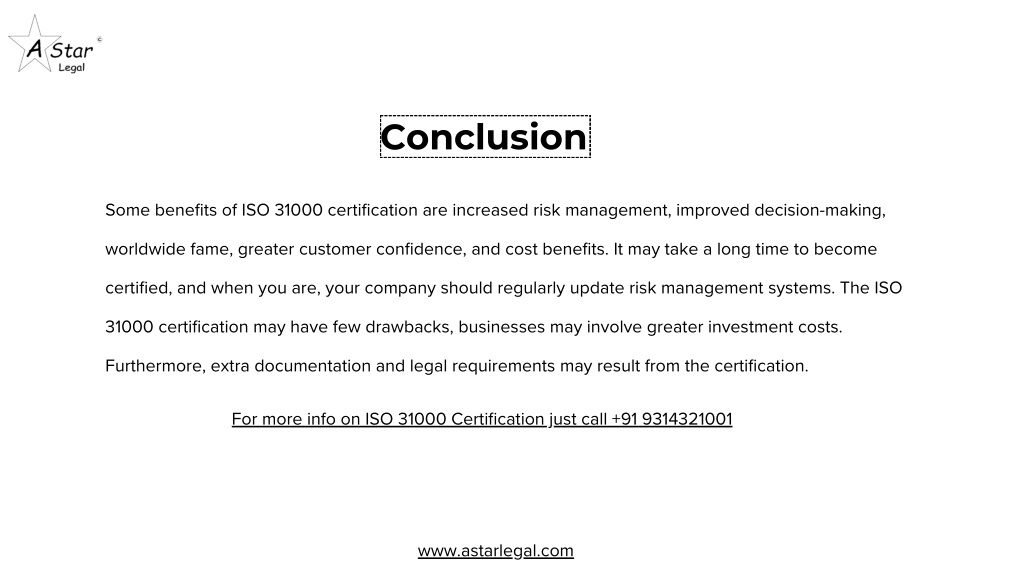 A Star ©
Legal

Conclusion

Some benefits of ISO 31000 certification are increased risk management, improved decision-making, worldwide fame, greater customer confidence, and cost benefits. It may take a long time to become certified, and when you are, your company should regularly update risk management systems. The ISO 31000 certification may have few drawbacks, businesses may involve greater investment costs. Furthermore, extra documentation and legal requirements may result from the certification.

For more info on ISO 31000 Certification just call +91 9314321001

www.astarlegal.com